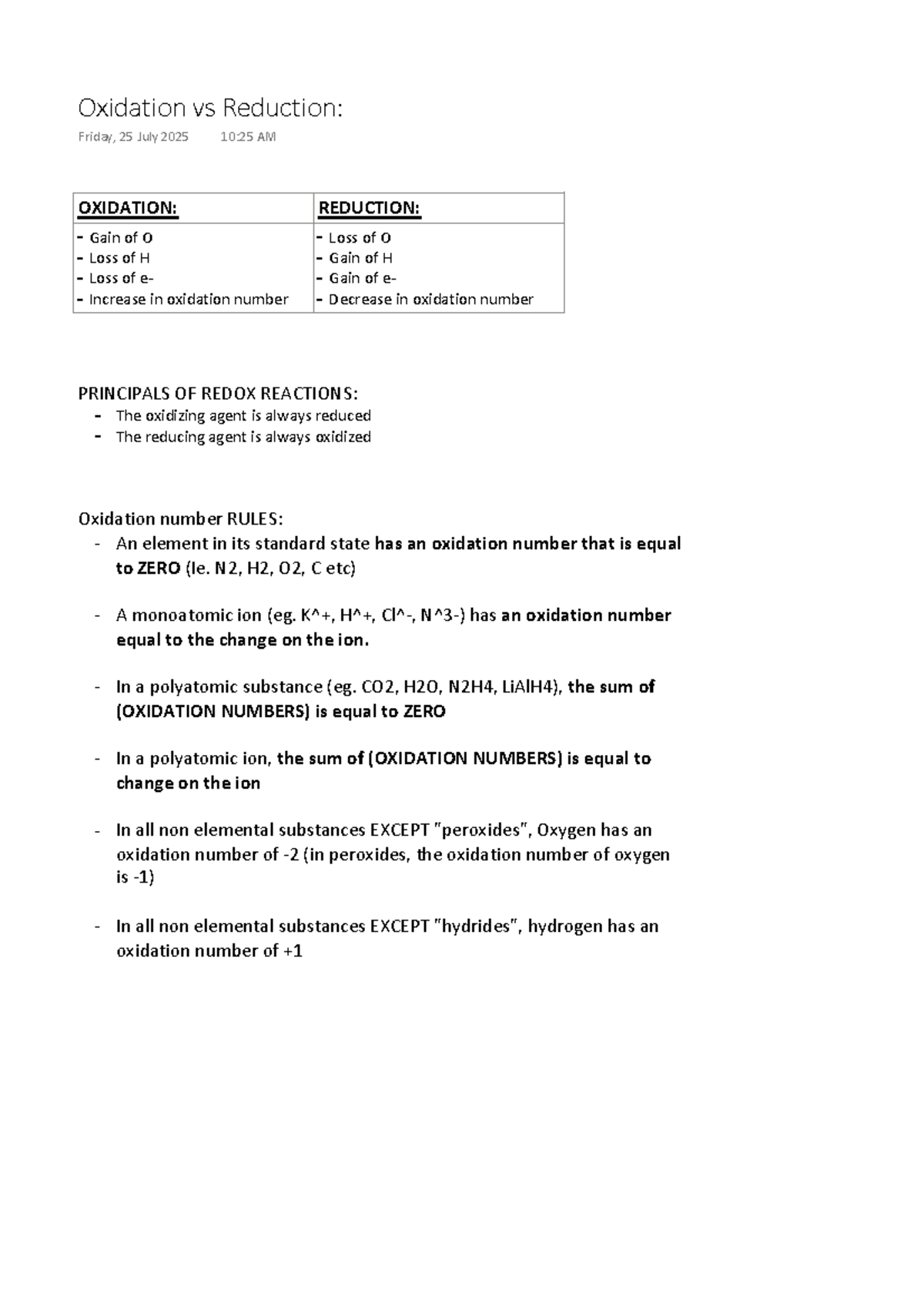 Oxidation vs Reduction:

Friday, 25 July 2025 10:25 AM

| OXIDATION: | REDUCTION: |
|---|---|
| - Gain of O<br>- Loss of H<br>- Loss of e-<br>- Increase in oxidation number | - Loss of O<br>- Gain of H<br>- Gain of e-<br>- Decrease in oxidation number |

PRINCIPALS OF REDOX REACTIONS:
- The oxidizing agent is always reduced
- The reducing agent is always oxidized

Oxidation number RULES:
- An element in its standard state has an oxidation number that is equal to ZERO (Ie. N2, H2, O2, C etc)

- A monoatomic ion (eg. K^+, H^+, Cl^-, N^3-) has an oxidation number equal to the change on the ion.

- In a polyatomic substance (eg. CO2, H2O, N2H4, LiAlH4), the sum of (OXIDATION NUMBERS) is equal to ZERO

- In a polyatomic ion, the sum of (OXIDATION NUMBERS) is equal to change on the ion

- In all non elemental substances EXCEPT "peroxides", Oxygen has an oxidation number of -2 (in peroxides, the oxidation number of oxygen is -1)

- In all non elemental substances EXCEPT "hydrides", hydrogen has an oxidation number of +1